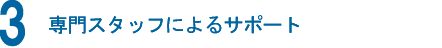 3 専門スタッフによるサポート